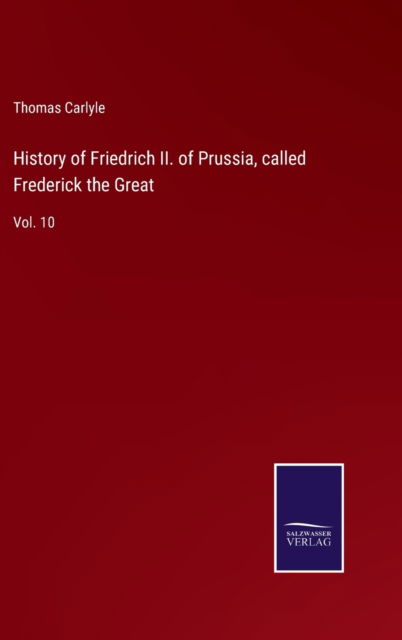 Thomas Carlyle

History of Friedrich II. of Prussia, called Frederick the Great

Vol. 10

SALZWASSER VERLAG